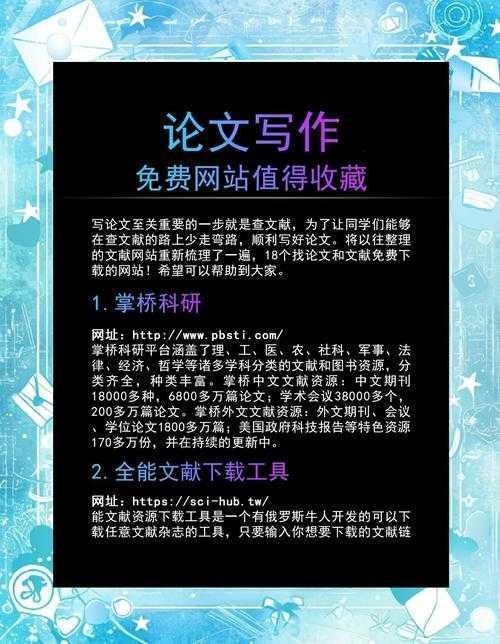 论文写作

免费网站值得收藏

写论文至关重要的一步就是查文献，为了让同学们能够在查文献的路上少走弯路，顺利写好论文。将以往整理的文献网站重新梳理了一遍，18个找论文和文献免费下载的网站！希望可以帮助到大家。

1. 掌桥科研

网址：http://www.pbsti.com/
掌桥科研平台涵盖了理、工、医、农、社科、军事、法律、经济、哲学等诸多学科分类的文献和图书资源，分类齐全，种类丰富。掌桥中文文献资源：中文期刊18000多种，6800多万篇论文；学术会议38000多个，200多万篇论文。掌桥外文文献资源：外文期刊、会议、学位论文1800多万篇；美国政府科技报告等特色资源170多万份，并在持续的更新中。

2. 全能文献下载工具

网址：https://sci-hub.tw/
能文献资源下载工具是一个有俄罗斯牛人开发的可以下载任意文献杂志的工具，只要输入你想要下载的文献链